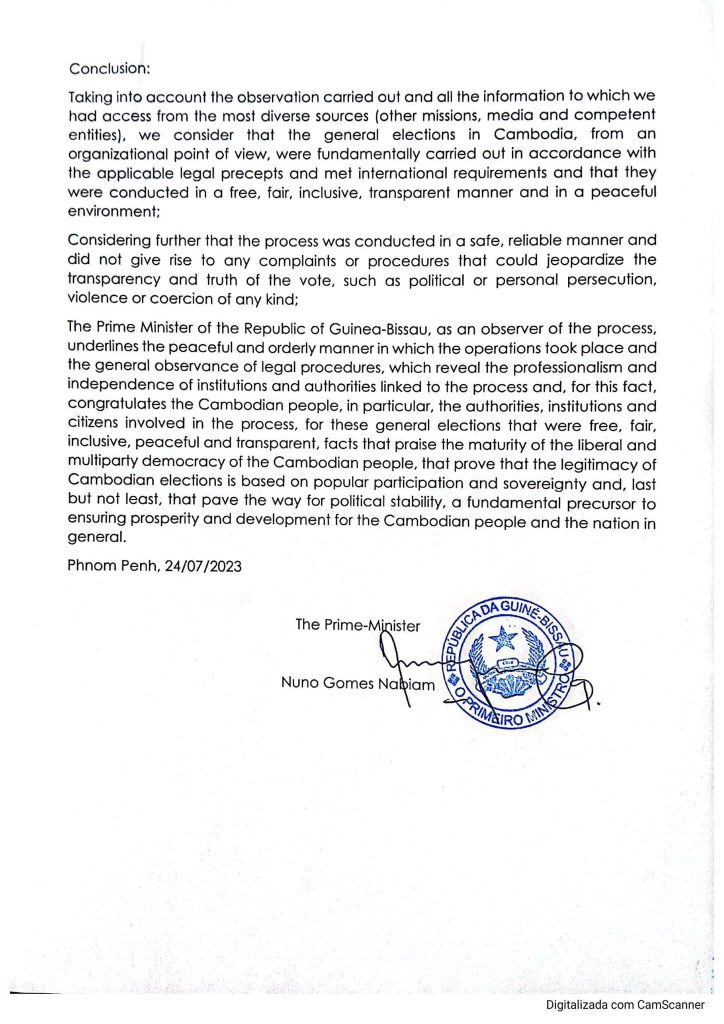 Conclusion:

Taking into account the observation carried out and all the information to which we had access from the most diverse sources (other missions, media and competent entities), we consider that the general elections in Cambodia, from an organizational point of view, were fundamentally carried out in accordance with the applicable legal precepts and met international requirements and that they were conducted in a free, fair, inclusive, transparent manner and in a peaceful environment;

Considering further that the process was conducted in a safe, reliable manner and did not give rise to any complaints or procedures that could jeopardize the transparency and truth of the vote, such as political or personal persecution, violence or coercion of any kind;

The Prime Minister of the Republic of Guinea-Bissau, as an observer of the process, underlines the peaceful and orderly manner in which the operations took place and the general observance of legal procedures, which reveal the professionalism and independence of institutions and authorities linked to the process and, for this fact, congratulates the Cambodian people, in particular, the authorities, institutions and citizens involved in the process, for these general elections that were free, fair, inclusive, peaceful and transparent, facts that praise the maturity of the liberal and multiparty democracy of the Cambodian people, that prove that the legitimacy of Cambodian elections is based on popular participation and sovereignty and, last but not least, that pave the way for political stability, a fundamental precursor to ensuring prosperity and development for the Cambodian people and the nation in general.

Phnom Penh, 24/07/2023

The Prime-Minister

Nuno Gomes Nabiam

REPÚBLICA DA GUINÉ-BISSAU
O PRIMEIRO MINISTRO

Digitalizada com CamScanner